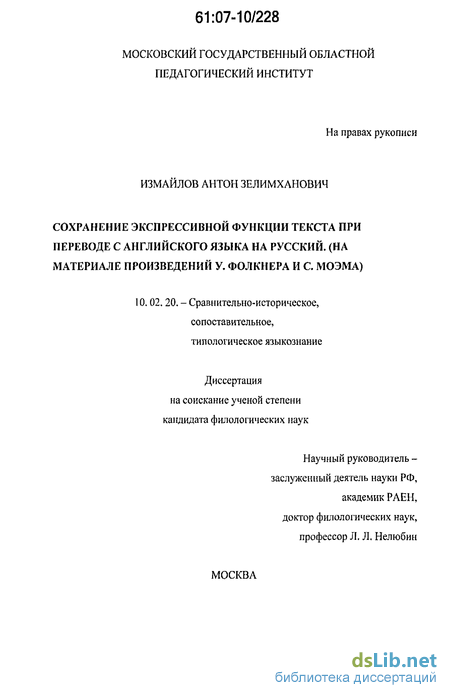 61:07-10/228

МОСКОВСКИЙ ГОСУДАРСТВЕННЫЙ ОБЛАСТНОЙ ПЕДАГОГИЧЕСКИЙ ИНСТИТУТ

На правах рукописи

ИЗМАЙЛОВ АНТОН ЗЕЛИМХАНОВИЧ

СОХРАНЕНИЕ ЭКСПРЕССИВНОЙ ФУНКЦИИ ТЕКСТА ПРИ ПЕРЕВОДЕ С АНГЛИЙСКОГО ЯЗЫКА НА РУССКИЙ. (НА МАТЕРИАЛЕ ПРОИЗВЕДЕНИЙ У. ФОЛКНЕРА И С. МОЭМА)

10. 02. 20. – Сравнительно-историческое, сопоставительное, типологическое языкознание

Диссертация
на соискание ученой степени
кандидата филологических наук

Научный руководитель –
заслуженный деятель науки РФ,
академик РАЕН,
доктор филологических наук,
профессор Л. Л. Нелюбин

МОСКВА

dsLib.net
библиотека диссертаций